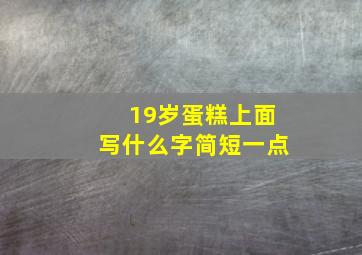 19岁蛋糕上面
写什么字简短一点